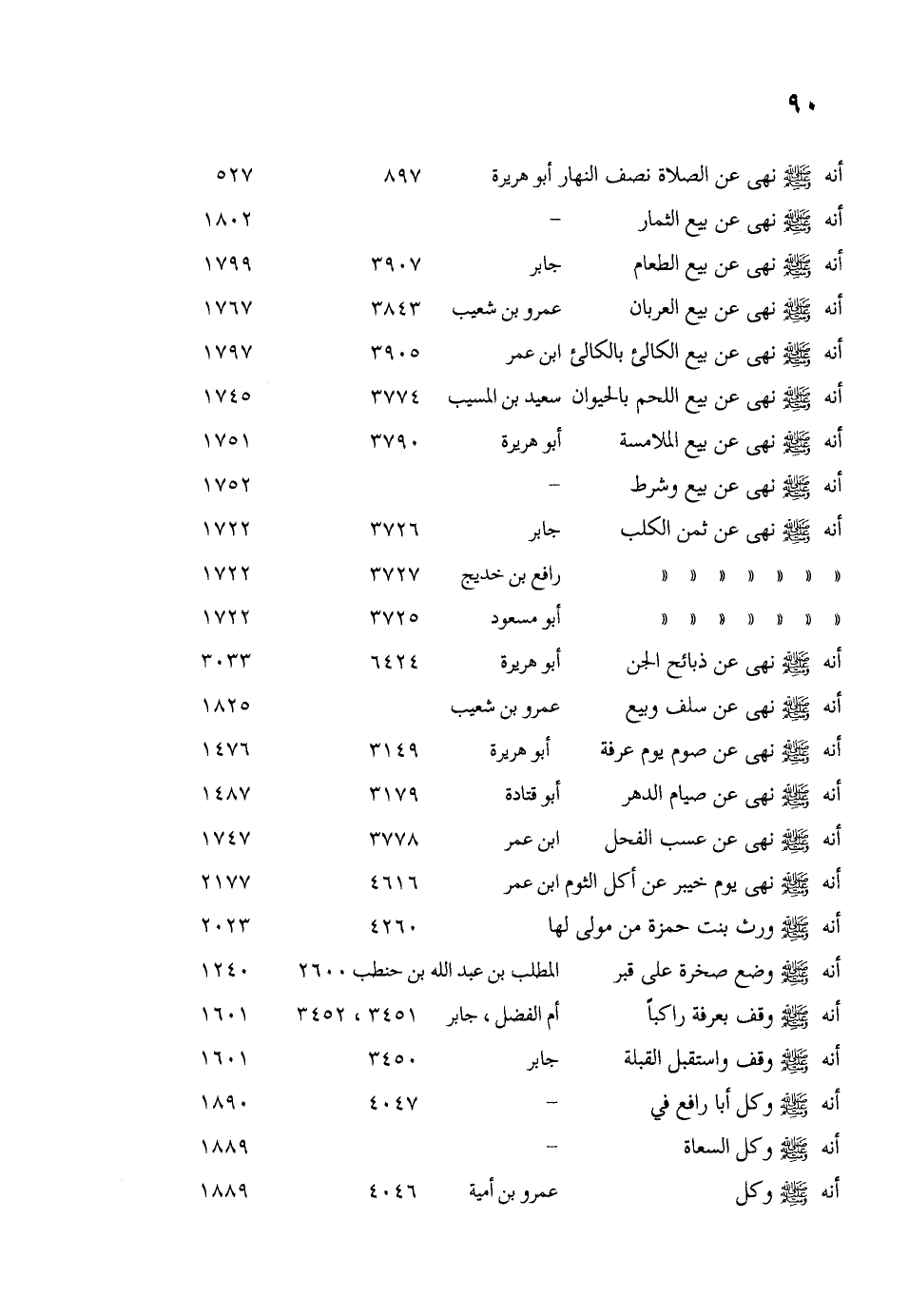 ٩٠

| | | | |
|---|---|---|---|
| أنه ﷺ نهى عن الصلاة نصف النهار | أبو هريرة | ٨٩٧ | ٥٢٧ |
| أنه ﷺ نهى عن بيع الثمار | – | | ١٨٠٢ |
| أنه ﷺ نهى عن بيع الطعام | جابر | ٣٩٠٧ | ١٧٩٩ |
| أنه ﷺ نهى عن بيع العربان | عمرو بن شعيب | ٣٨٤٣ | ١٧٦٧ |
| أنه ﷺ نهى عن بيع الكالئ بالكالئ | ابن عمر | ٣٩٠٥ | ١٧٩٧ |
| أنه ﷺ نهى عن بيع اللحم بالحيوان | سعيد بن المسيب | ٣٧٧٤ | ١٧٤٥ |
| أنه ﷺ نهى عن بيع الملامسة | أبو هريرة | ٣٧٩٠ | ١٧٥١ |
| أنه ﷺ نهى عن بيع وشرط | – | | ١٧٥٢ |
| أنه ﷺ نهى عن ثمن الكلب | جابر | ٣٧٢٦ | ١٧٢٢ |
| » » » » » » » | رافع بن خديج | ٣٧٢٧ | ١٧٢٢ |
| » » » » » » » | أبو مسعود | ٣٧٢٥ | ١٧٢٢ |
| أنه ﷺ نهى عن ذبائح الجن | أبو هريرة | ٦٤٢٤ | ٣٠٣٣ |
| أنه ﷺ نهى عن سلف وبيع | عمرو بن شعيب | | ١٨٢٥ |
| أنه ﷺ نهى عن صوم يوم عرفة | أبو هريرة | ٣١٤٩ | ١٤٧٦ |
| أنه ﷺ نهى عن صيام الدهر | أبو قتادة | ٣١٧٩ | ١٤٨٧ |
| أنه ﷺ نهى عن عسب الفحل | ابن عمر | ٣٧٧٨ | ١٧٤٧ |
| أنه ﷺ نهى يوم خيبر عن أكل الثوم | ابن عمر | ٤٦١٦ | ٢١٧٧ |
| أنه ﷺ ورث بنت حمزة من مولى لها | | ٤٢٦٠ | ٢٠٢٣ |
| أنه ﷺ وضع صخرة على قبر | المطلب بن عبد الله بن حنطب | ٢٦٠٠ | ١٢٤٠ |
| أنه ﷺ وقف بعرفة راكباً | أم الفضل ، جابر | ٣٤٥١ ، ٣٤٥٢ | ١٦٠١ |
| أنه ﷺ وقف واستقبل القبلة | جابر | ٣٤٥٠ | ١٦٠١ |
| أنه ﷺ وكل أبا رافع في | – | ٤٠٤٧ | ١٨٩٠ |
| أنه ﷺ وكل السعاة | – | | ١٨٨٩ |
| أنه ﷺ وكل | عمرو بن أمية | ٤٠٤٦ | ١٨٨٩ |